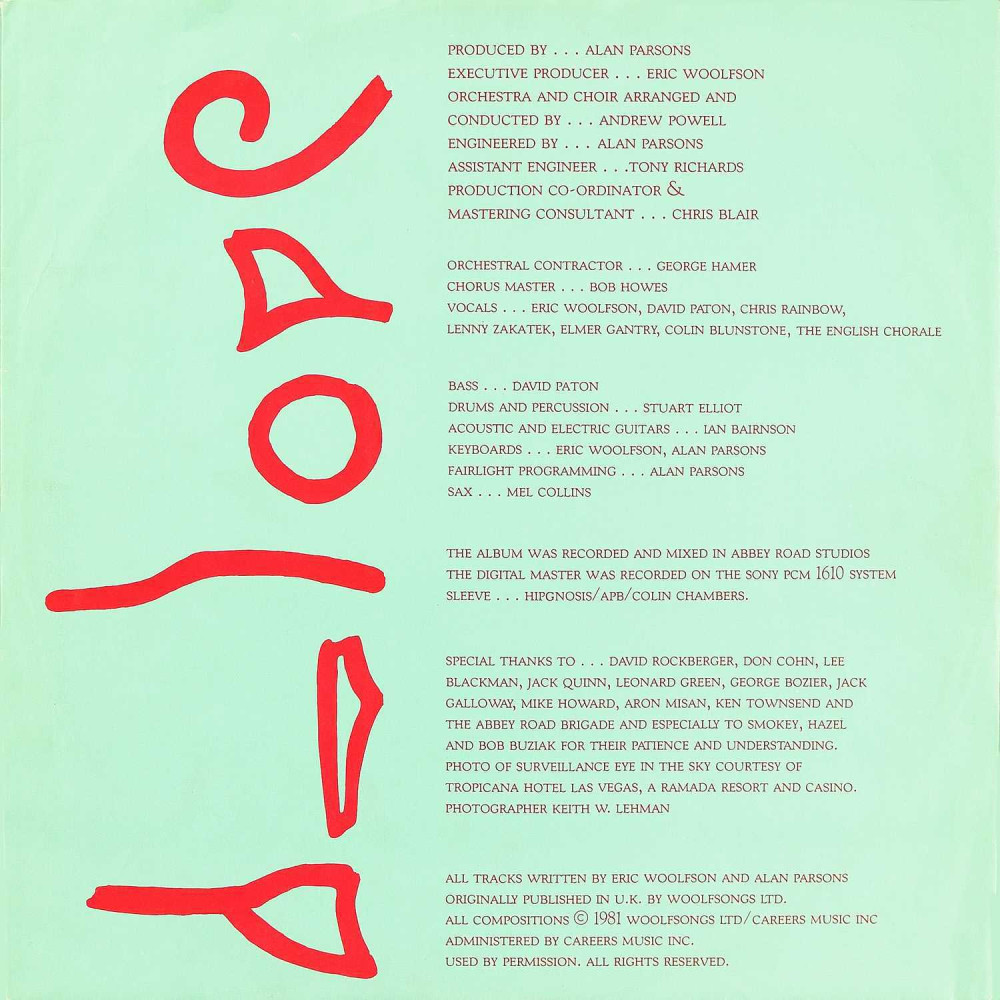 PRODUCED BY . . . ALAN PARSONS
EXECUTIVE PRODUCER . . . ERIC WOOLFSON
ORCHESTRA AND CHOIR ARRANGED AND CONDUCTED BY . . . ANDREW POWELL
ENGINEERED BY . . . ALAN PARSONS
ASSISTANT ENGINEER . . .TONY RICHARDS
PRODUCTION CO-ORDINATOR & MASTERING CONSULTANT . . . CHRIS BLAIR

ORCHESTRAL CONTRACTOR . . . GEORGE HAMER
CHORUS MASTER . . . BOB HOWES
VOCALS . . . ERIC WOOLFSON, DAVID PATON, CHRIS RAINBOW, LENNY ZAKATEK, ELMER GANTRY, COLIN BLUNSTONE, THE ENGLISH CHORALE

BASS . . . DAVID PATON
DRUMS AND PERCUSSION . . . STUART ELLIOT
ACOUSTIC AND ELECTRIC GUITARS . . . IAN BAIRNSON
KEYBOARDS . . . ERIC WOOLFSON, ALAN PARSONS
FAIRLIGHT PROGRAMMING . . . ALAN PARSONS
SAX . . . MEL COLLINS

THE ALBUM WAS RECORDED AND MIXED IN ABBEY ROAD STUDIOS
THE DIGITAL MASTER WAS RECORDED ON THE SONY PCM 1610 SYSTEM
SLEEVE . . . HIPGNOSIS/APB/COLIN CHAMBERS.

SPECIAL THANKS TO . . . DAVID ROCKBERGER, DON COHN, LEE BLACKMAN, JACK QUINN, LEONARD GREEN, GEORGE BOZIER, JACK GALLOWAY, MIKE HOWARD, ARON MISAN, KEN TOWNSEND AND THE ABBEY ROAD BRIGADE AND ESPECIALLY TO SMOKEY, HAZEL AND BOB BUZIAK FOR THEIR PATIENCE AND UNDERSTANDING.
PHOTO OF SURVEILLANCE EYE IN THE SKY COURTESY OF TROPICANA HOTEL LAS VEGAS, A RAMADA RESORT AND CASINO.
PHOTOGRAPHER KEITH W. LEHMAN

ALL TRACKS WRITTEN BY ERIC WOOLFSON AND ALAN PARSONS
ORIGINALLY PUBLISHED IN U.K. BY WOOLFSONGS LTD.
ALL COMPOSITIONS © 1981 WOOLFSONGS LTD/CAREERS MUSIC INC
ADMINISTERED BY CAREERS MUSIC INC.
USED BY PERMISSION. ALL RIGHTS RESERVED.